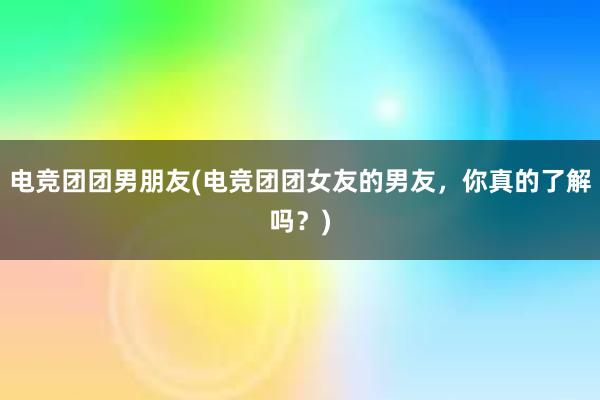 电竞团团男朋友(电竞团团女友的男友，你真的了解吗？)